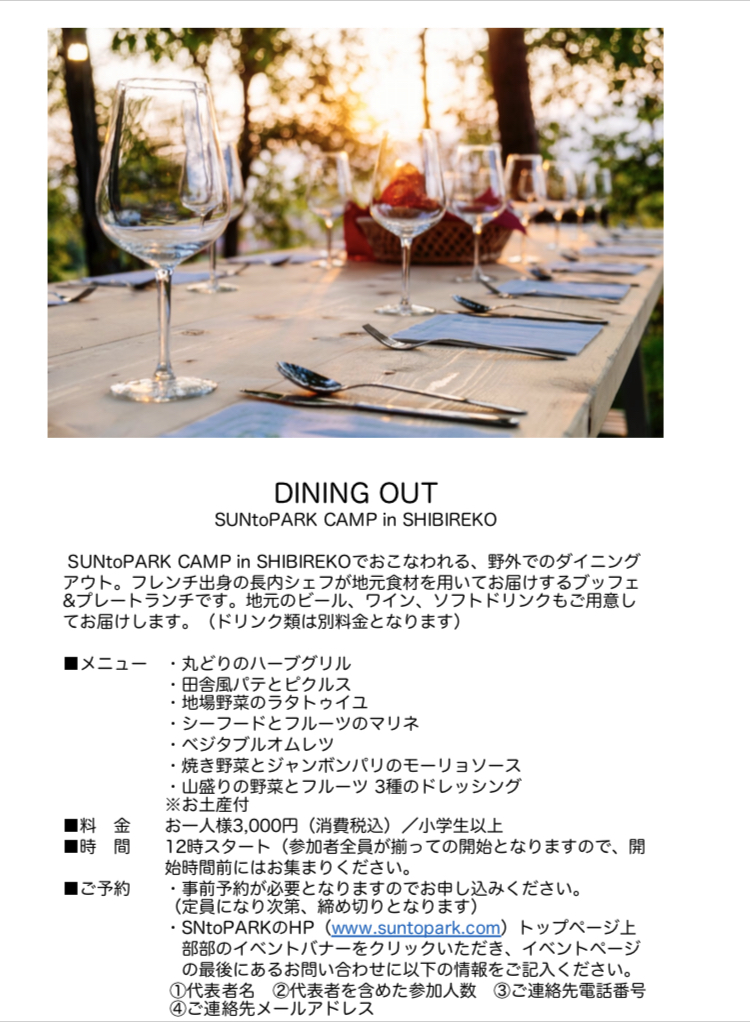 DINING OUT
SUNtoPARK CAMP in SHIBIREKO

SUNtoPARK CAMP in SHIBIREKOでおこなわれる、野外でのダイニングアウト。フレンチ出身の長内シェフが地元食材を用いてお届けするブッフェ&プレートランチです。地元のビール、ワイン、ソフトドリンクもご用意してお届けします。（ドリンク類は別料金となります）

■メニュー ・丸どりのハーブグリル
・田舎風パテとピクルス
・地場野菜のラタトゥイユ
・シーフードとフルーツのマリネ
・ベジタブルオムレツ
・焼き野菜とジャンボンパリのモーリョソース
・山盛りの野菜とフルーツ 3種のドレッシング
※お土産付
■料 金 お一人様3,000円（消費税込）／小学生以上
■時 間 12時スタート（参加者全員が揃っての開始となりますので、開始時間前にはお集まりください。
■ご予約 ・事前予約が必要となりますのでお申し込みください。
（定員になり次第、締め切りとなります）
・SNtoPARKのHP（www.suntopark.com）トップページ上部部のイベントバナーをクリックいただき、イベントページの最後にあるお問い合わせに以下の情報をご記入ください。
①代表者名 ②代表者を含めた参加人数 ③ご連絡先電話番号
④ご連絡先メールアドレス